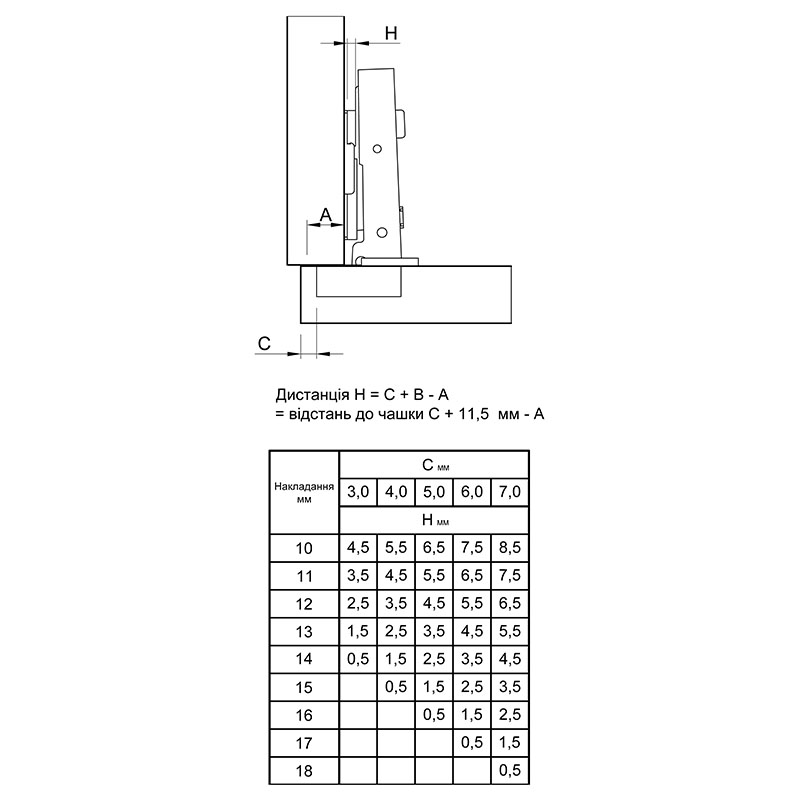 H

A

C

Дистанція H = C + B - A
= відстань до чашки C + 11,5 мм - A

| Накладання мм | C мм | | | | |
|---|---|---|---|---|---|
| | 3,0 | 4,0 | 5,0 | 6,0 | 7,0 |
| | H мм | | | | |
| 10 | 4,5 | 5,5 | 6,5 | 7,5 | 8,5 |
| 11 | 3,5 | 4,5 | 5,5 | 6,5 | 7,5 |
| 12 | 2,5 | 3,5 | 4,5 | 5,5 | 6,5 |
| 13 | 1,5 | 2,5 | 3,5 | 4,5 | 5,5 |
| 14 | 0,5 | 1,5 | 2,5 | 3,5 | 4,5 |
| 15 | | 0,5 | 1,5 | 2,5 | 3,5 |
| 16 | | | 0,5 | 1,5 | 2,5 |
| 17 | | | | 0,5 | 1,5 |
| 18 | | | | | 0,5 |